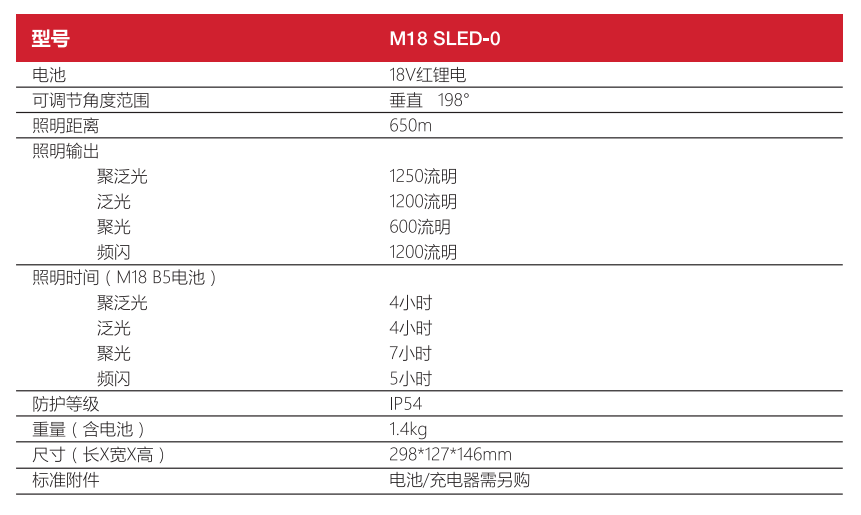 | 型号 | M18 SLED-0 |
|---|---|
| 电池 | 18V红锂电 |
| 可调节角度范围 | 垂直 198° |
| 照明距离 | 650m |
| 照明输出 | |
| 聚泛光 | 1250流明 |
| 泛光 | 1200流明 |
| 聚光 | 600流明 |
| 频闪 | 1200流明 |
| 照明时间（M18 B5电池） | |
| 聚泛光 | 4小时 |
| 泛光 | 4小时 |
| 聚光 | 7小时 |
| 频闪 | 5小时 |
| 防护等级 | IP54 |
| 重量（含电池） | 1.4kg |
| 尺寸（长X宽X高） | 298*127*146mm |
| 标准附件 | 电池/充电器需另购 |